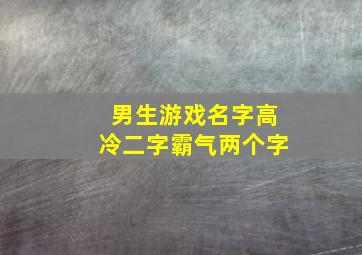 男生游戏名字高冷二字霸气两个字